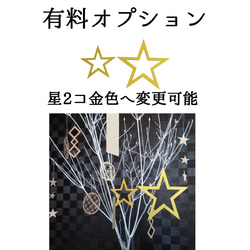 有料オプション

星2コ金色へ変更可能